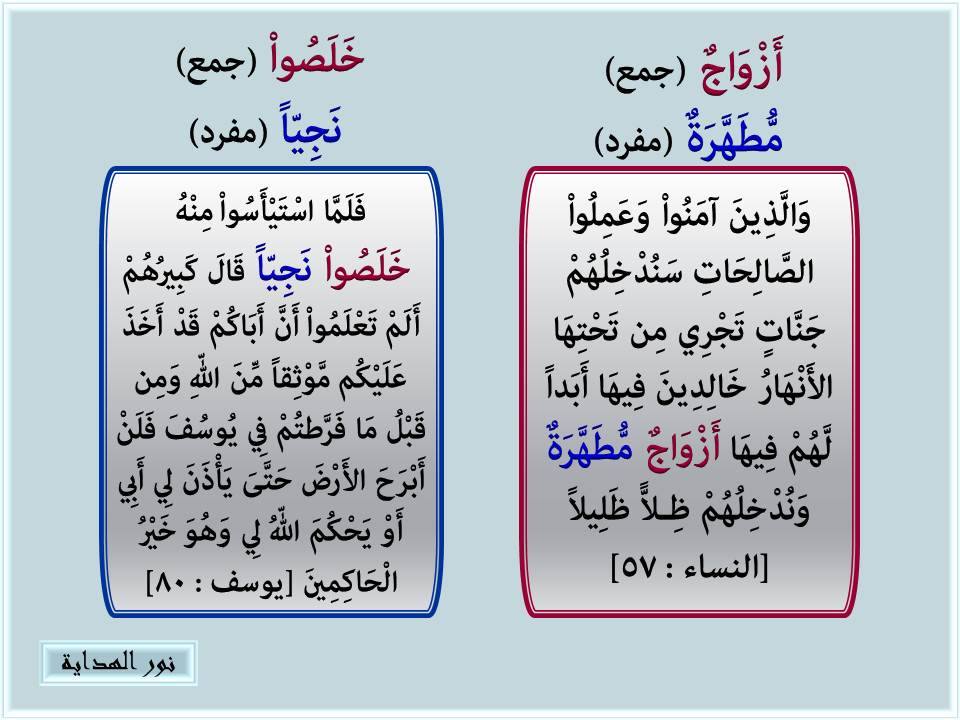 أَزْوَاجٌ (جمع)
مُّطَهَّرَةٌ (مفرد)

وَالَّذِينَ آمَنُواْ وَعَمِلُواْ الصَّالِحَاتِ سَنُدْخِلُهُمْ جَنَّاتٍ تَجْرِي مِن تَحْتِهَا الأَنْهَارُ خَالِدِينَ فِيهَا أَبَداً لَّهُمْ فِيهَا أَزْوَاجٌ مُّطَهَّرَةٌ وَنُدْخِلُهُمْ ظِـلاًّ ظَلِيلاً
[النساء : ٥٧]

خَلَصُواْ (جمع)
نَجِيّاً (مفرد)

فَلَمَّا اسْتَيْأَسُواْ مِنْهُ خَلَصُواْ نَجِيّاً قَالَ كَبِيرُهُمْ أَلَمْ تَعْلَمُواْ أَنَّ أَبَاكُمْ قَدْ أَخَذَ عَلَيْكُم مَّوْثِقاً مِّنَ اللّهِ وَمِن قَبْلُ مَا فَرَّطتُمْ فِي يُوسُفَ فَلَنْ أَبْرَحَ الأَرْضَ حَتَّىَ يَأْذَنَ لِي أَبِي أَوْ يَحْكُمَ اللّهُ لِي وَهُوَ خَيْرُ الْحَاكِمِينَ [يوسف : ٨٠]

نور الهداية